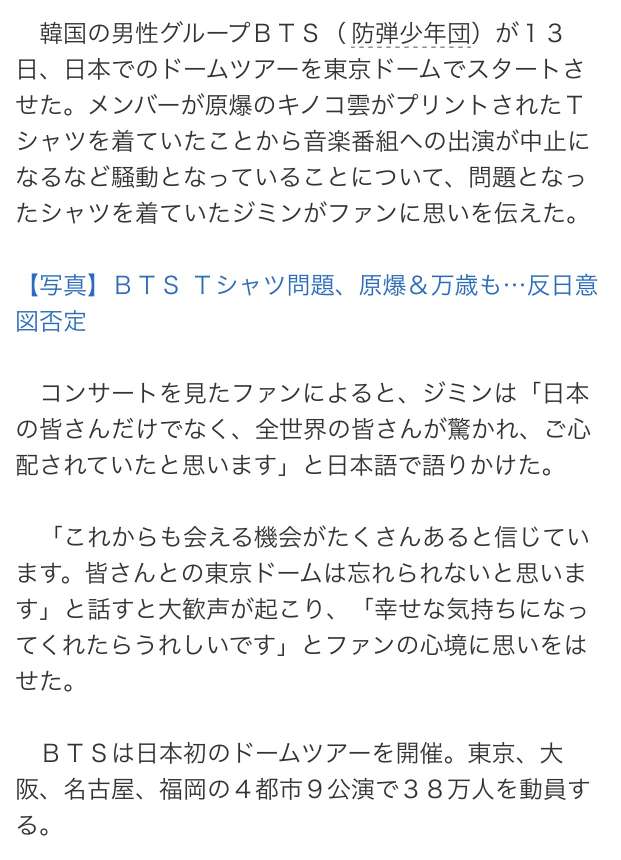 韓国の男性グループＢＴＳ（防弾少年団）が１３日、日本でのドームツアーを東京ドームでスタートさせた。メンバーが原爆のキノコ雲がプリントされたＴシャツを着ていたことから音楽番組への出演が中止になるなど騒動となっていることについて、問題となったシャツを着ていたジミンがファンに思いを伝えた。

【写真】ＢＴＳ Ｔシャツ問題、原爆＆万歳も…反日意図否定

コンサートを見たファンによると、ジミンは「日本の皆さんだけでなく、全世界の皆さんが驚かれ、ご心配されていたと思います」と日本語で語りかけた。

「これからも会える機会がたくさんあると信じています。皆さんとの東京ドームは忘れられないと思います」と話すと大歓声が起こり、「幸せな気持ちになってくれたらうれしいです」とファンの心境に思いをはせた。

ＢＴＳは日本初のドームツアーを開催。東京、大阪、名古屋、福岡の４都市９公演で３８万人を動員する。